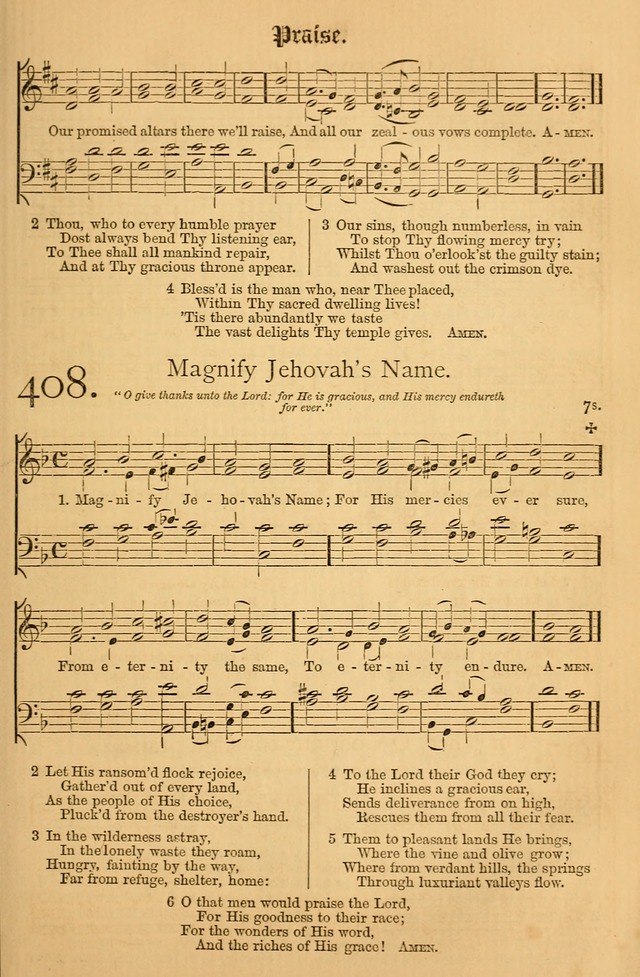 Praise.

Our promised altars there we'll raise, And all our zeal - ous vows complete. A - MEN.

2 Thou, who to every humble prayer
Dost always bend Thy listening ear,
To Thee shall all mankind repair,
And at Thy gracious throne appear.

3 Our sins, though numberless, in vain
To stop Thy flowing mercy try;
Whilst Thou o'erlook'st the guilty stain;
And washest out the crimson dye.

4 Bless'd is the man who, near Thee placed,
Within Thy sacred dwelling lives!
'Tis there abundantly we taste
The vast delights Thy temple gives. AMEN.

408. Magnify Jehovah's Name.

"O give thanks unto the Lord: for He is gracious, and His mercy endureth for ever."

7s.

1. Mag - ni - fy Je - ho - vah's Name; For His mer - cies ev - er sure,

From e - ter - ni - ty the same, To e - ter - ni - ty en - dure. A - MEN.

2 Let His ransom'd flock rejoice,
Gather'd out of every land,
As the people of His choice,
Pluck'd from the destroyer's hand.

3 In the wilderness astray,
In the lonely waste they roam,
Hungry, fainting by the way,
Far from refuge, shelter, home:

4 To the Lord their God they cry;
He inclines a gracious ear,
Sends deliverance from on high,
Rescues them from all their fear.

5 Them to pleasant lands He brings,
Where the vine and olive grow;
Where from verdant hills, the springs
Through luxuriant valleys flow.

6 O that men would praise the Lord,
For His goodness to their race;
For the wonders of His word,
And the riches of His grace! AMEN.